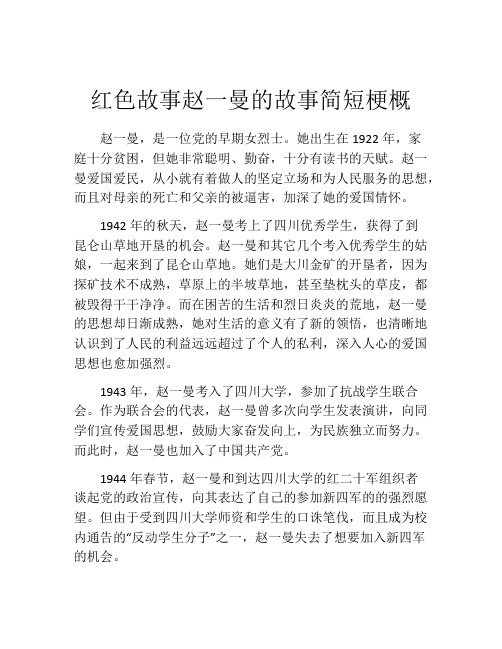 红色故事赵一曼的故事简短梗概

赵一曼，是一位党的早期女烈士。她出生在 1922 年，家庭十分贫困，但她非常聪明、勤奋，十分有读书的天赋。赵一曼爱国爱民，从小就有着做人的坚定立场和为人民服务的思想，而且对母亲的死亡和父亲的被逼害，加深了她的爱国情怀。

1942 年的秋天，赵一曼考上了四川优秀学生，获得了到昆仑山草地开垦的机会。赵一曼和其它几个考入优秀学生的姑娘，一起来到了昆仑山草地。她们是大川金矿的开垦者，因为探矿技术不成熟，草原上的半坡草地，甚至垫枕头的草皮，都被毁得干干净净。而在困苦的生活和烈日炎炎的荒地，赵一曼的思想却日渐成熟，她对生活的意义有了新的领悟，也清晰地认识到了人民的利益远远超过了个人的私利，深入人心的爱国思想也愈加强烈。

1943 年，赵一曼考入了四川大学，参加了抗战学生联合会。作为联合会的代表，赵一曼曾多次向学生发表演讲，向同学们宣传爱国思想，鼓励大家奋发向上，为民族独立而努力。而此时，赵一曼也加入了中国共产党。

1944 年春节，赵一曼和到达四川大学的红二十军组织者谈起党的政治宣传，向其表达了自己的参加新四军的的强烈愿望。但由于受到四川大学师资和学生的口诛笔伐，而且成为校内通告的“反动学生分子”之一，赵一曼失去了想要加入新四军的机会。